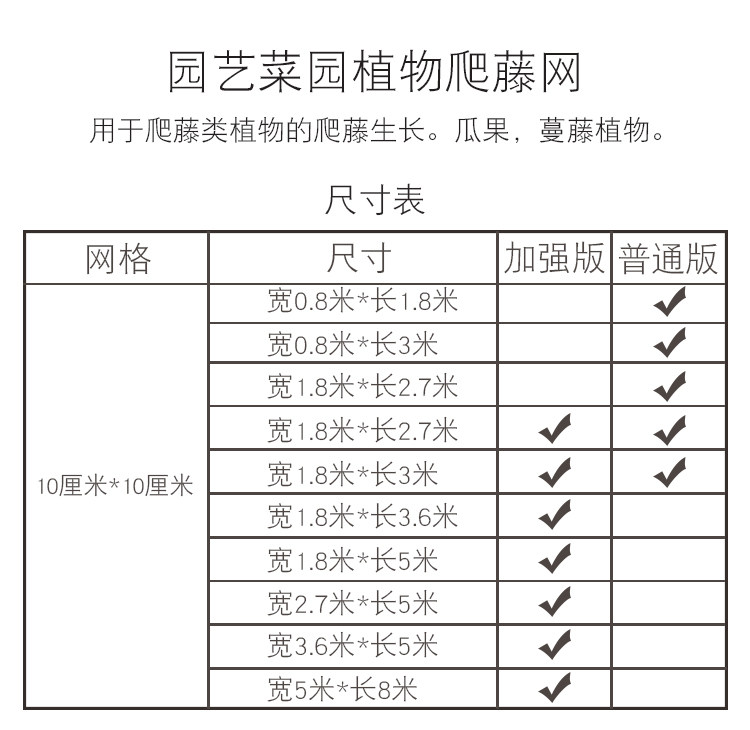 园艺菜园植物爬藤网

用于爬藤类植物的爬藤生长。瓜果，蔓藤植物。

尺寸表

| 网格 | 尺寸 | 加强版 | 普通版 |
|---|---|---|---|
| 10厘米*10厘米 | 宽0.8米*长1.8米 | | ✔ |
| | 宽0.8米*长3米 | | ✔ |
| | 宽1.8米*长2.7米 | | ✔ |
| | 宽1.8米*长2.7米 | ✔ | ✔ |
| | 宽1.8米*长3米 | ✔ | ✔ |
| | 宽1.8米*长3.6米 | ✔ | |
| | 宽1.8米*长5米 | ✔ | |
| | 宽2.7米*长5米 | ✔ | |
| | 宽3.6米*长5米 | ✔ | |
| | 宽5米*长8米 | ✔ | |